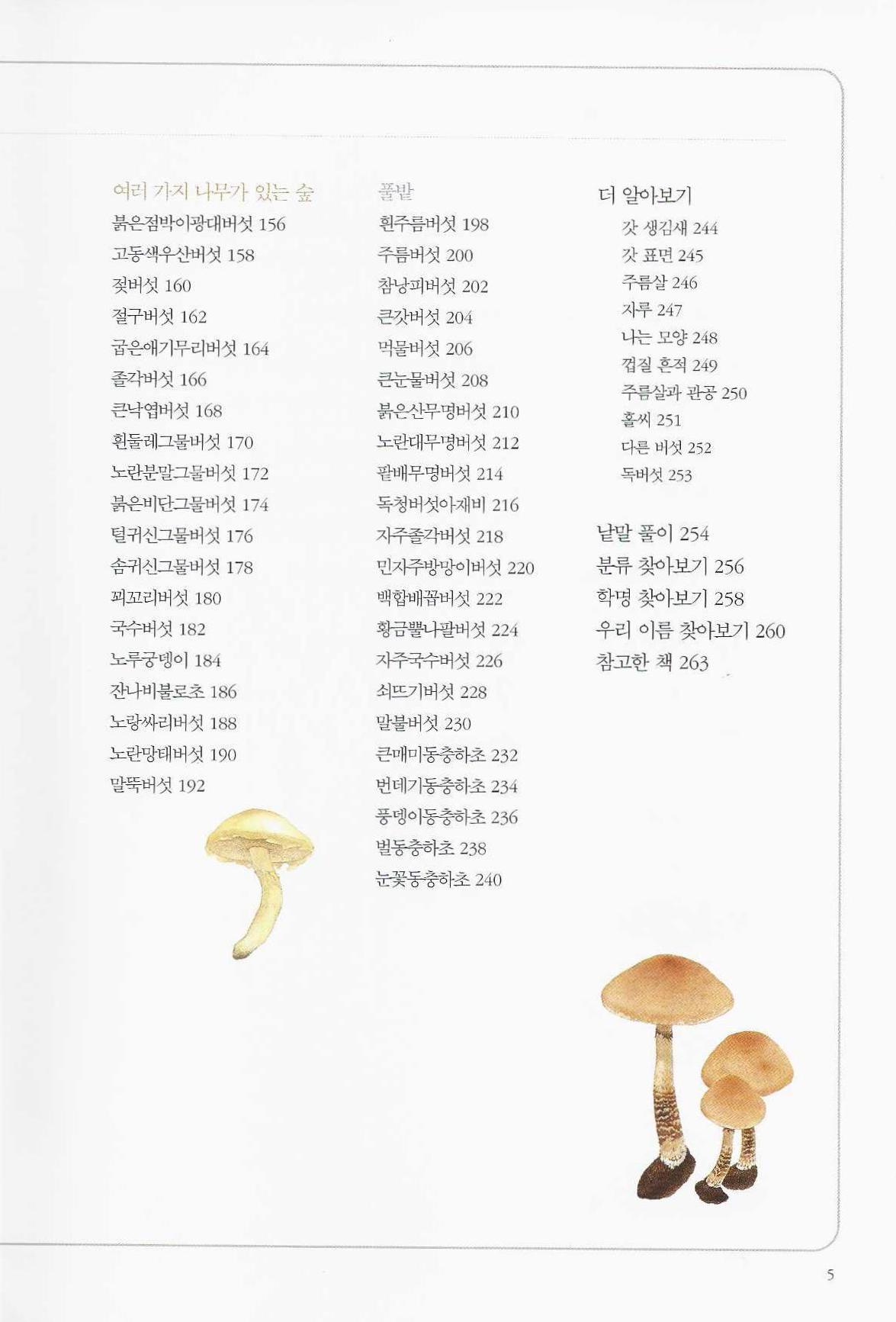 여러 가지 나무가 있는 숲
붉은점박이광대버섯 156
고동색우산버섯 158
젖버섯 160
절구버섯 162
굽은애기무리버섯 164
졸각버섯 166
큰낙엽버섯 168
흰둘레그물버섯 170
노란분말그물버섯 172
붉은비단그물버섯 174
털귀신그물버섯 176
솜귀신그물버섯 178
꾀꼬리버섯 180
국수버섯 182
노루궁뎅이 184
잔나비불로초 186
노랑싸리버섯 188
노란망태버섯 190
말뚝버섯 192

풀밭
흰주름버섯 198
주름버섯 200
참낭피버섯 202
큰갓버섯 204
먹물버섯 206
큰눈물버섯 208
붉은산무명버섯 210
노란대무명버섯 212
팥배무명버섯 214
독청버섯아재비 216
자주졸각버섯 218
민자주방망이버섯 220
백합배꼽버섯 222
황금뿔나팔버섯 224
자주국수버섯 226
쇠뜨기버섯 228
말불버섯 230
큰매미동충하초 232
번데기동충하초 234
풍뎅이동충하초 236
벌동충하초 238
눈꽃동충하초 240

더 알아보기
갓 생김새 244
갓 표면 245
주름살 246
자루 247
나는 모양 248
껍질 흔적 249
주름살과 관공 250
홀씨 251
다른 버섯 252
독버섯 253

낱말 풀이 254
분류 찾아보기 256
학명 찾아보기 258
우리 이름 찾아보기 260
참고한 책 263

5